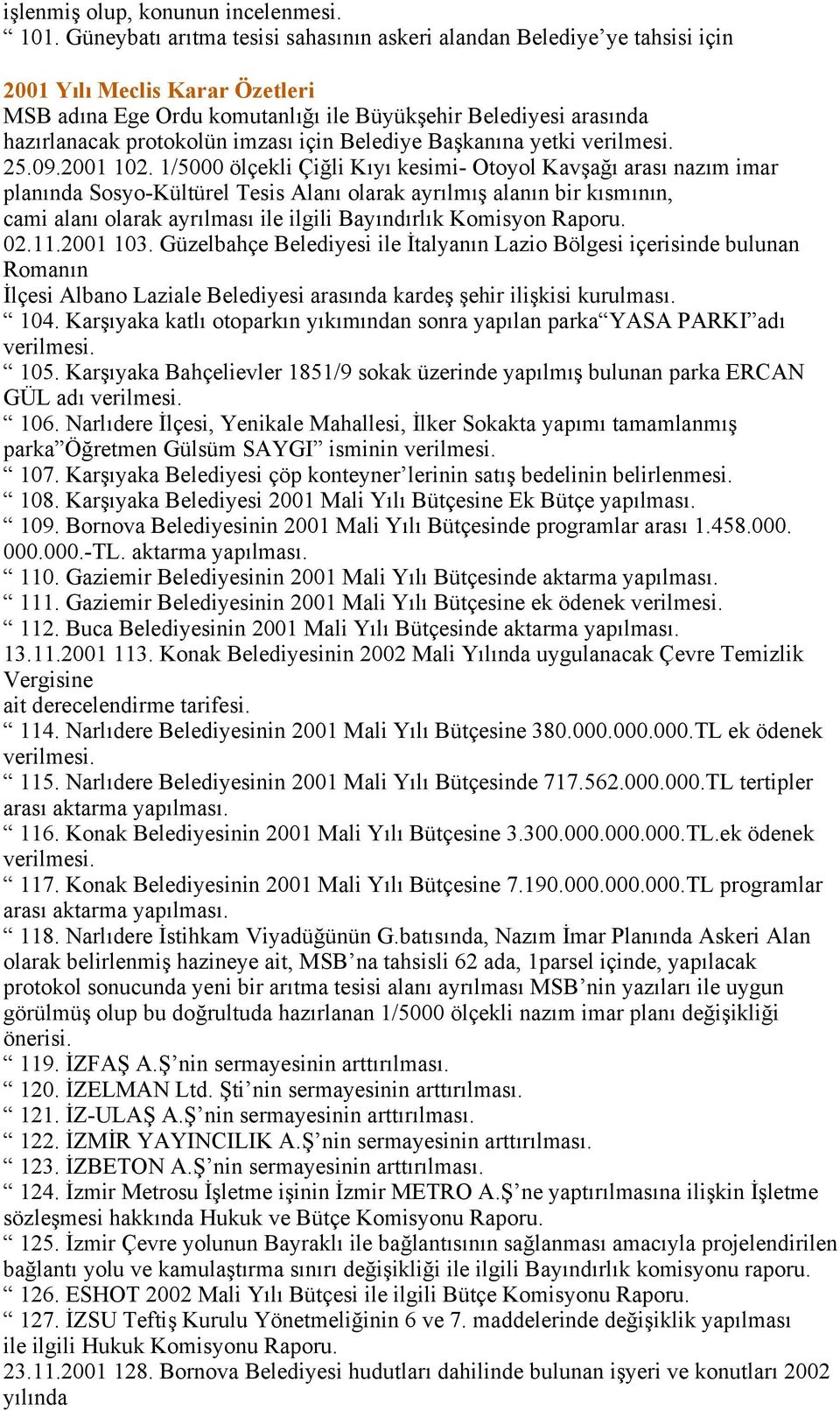 işlenmiş olup, konunun incelenmesi.
“ 101. Güneybatı arıtma tesisi sahasının askeri alandan Belediye’ye tahsisi için

2001 Yılı Meclis Karar Özetleri
MSB adına Ege Ordu komutanlığı ile Büyükşehir Belediyesi arasında hazırlanacak protokolün imzası için Belediye Başkanına yetki verilmesi.
25.09.2001 102. 1/5000 ölçekli Çiğli Kıyı kesimi- Otoyol Kavşağı arası nazım imar planında Sosyo-Kültürel Tesis Alanı olarak ayrılmış alanın bir kısmının, cami alanı olarak ayrılması ile ilgili Bayındırlık Komisyon Raporu.
02.11.2001 103. Güzelbahçe Belediyesi ile İtalyanın Lazio Bölgesi içerisinde bulunan Romanın
İlçesi Albano Laziale Belediyesi arasında kardeş şehir ilişkisi kurulması.
“ 104. Karşıyaka katlı otoparkın yıkımından sonra yapılan parka“YASA PARKI”adı verilmesi.
“ 105. Karşıyaka Bahçelievler 1851/9 sokak üzerinde yapılmış bulunan parka ERCAN GÜL adı verilmesi.
“ 106. Narlıdere İlçesi, Yenikale Mahallesi, İlker Sokakta yapımı tamamlanmış parka”Öğretmen Gülsüm SAYGI” isminin verilmesi.
“ 107. Karşıyaka Belediyesi çöp konteyner’lerinin satış bedelinin belirlenmesi.
“ 108. Karşıyaka Belediyesi 2001 Mali Yılı Bütçesine Ek Bütçe yapılması.
“ 109. Bornova Belediyesinin 2001 Mali Yılı Bütçesinde programlar arası 1.458.000. 000.000.-TL. aktarma yapılması.
“ 110. Gaziemir Belediyesinin 2001 Mali Yılı Bütçesinde aktarma yapılması.
“ 111. Gaziemir Belediyesinin 2001 Mali Yılı Bütçesine ek ödenek verilmesi.
“ 112. Buca Belediyesinin 2001 Mali Yılı Bütçesinde aktarma yapılması.
13.11.2001 113. Konak Belediyesinin 2002 Mali Yılında uygulanacak Çevre Temizlik Vergisine
ait derecelendirme tarifesi.
“ 114. Narlıdere Belediyesinin 2001 Mali Yılı Bütçesine 380.000.000.000.TL ek ödenek verilmesi.
“ 115. Narlıdere Belediyesinin 2001 Mali Yılı Bütçesinde 717.562.000.000.TL tertipler arası aktarma yapılması.
“ 116. Konak Belediyesinin 2001 Mali Yılı Bütçesine 3.300.000.000.000.TL.ek ödenek verilmesi.
“ 117. Konak Belediyesinin 2001 Mali Yılı Bütçesine 7.190.000.000.000.TL programlar arası aktarma yapılması.
“ 118. Narlıdere İstihkam Viyadüğünün G.batısında, Nazım İmar Planında Askeri Alan olarak belirlenmiş hazineye ait, MSB’na tahsisli 62 ada, 1parsel içinde, yapılacak protokol sonucunda yeni bir arıtma tesisi alanı ayrılması MSB’nin yazıları ile uygun görülmüş olup bu doğrultuda hazırlanan 1/5000 ölçekli nazım imar planı değişikliği önerisi.
“ 119. İZFAŞ A.Ş’nin sermayesinin arttırılması.
“ 120. İZELMAN Ltd. Şti’nin sermayesinin arttırılması.
“ 121. İZ-ULAŞ A.Ş’nin sermayesinin arttırılması.
“ 122. İZMİR YAYINCILIK A.Ş’nin sermayesinin arttırılması.
“ 123. İZBETON A.Ş’nin sermayesinin arttırılması.
“ 124. İzmir Metrosu İşletme işinin İzmir METRO A.Ş’ne yaptırılmasına ilişkin İşletme sözleşmesi hakkında Hukuk ve Bütçe Komisyonu Raporu.
“ 125. İzmir Çevre yolunun Bayraklı ile bağlantısının sağlanması amacıyla projelendirilen bağlantı yolu ve kamulaştırma sınırı değişikliği ile ilgili Bayındırlık komisyonu raporu.
“ 126. ESHOT 2002 Mali Yılı Bütçesi ile ilgili Bütçe Komisyonu Raporu.
“ 127. İZSU Teftiş Kurulu Yönetmeliğinin 6 ve 7. maddelerinde değişiklik yapılması ile ilgili Hukuk Komisyonu Raporu.
23.11.2001 128. Bornova Belediyesi hudutları dahilinde bulunan işyeri ve konutları 2002 yılında